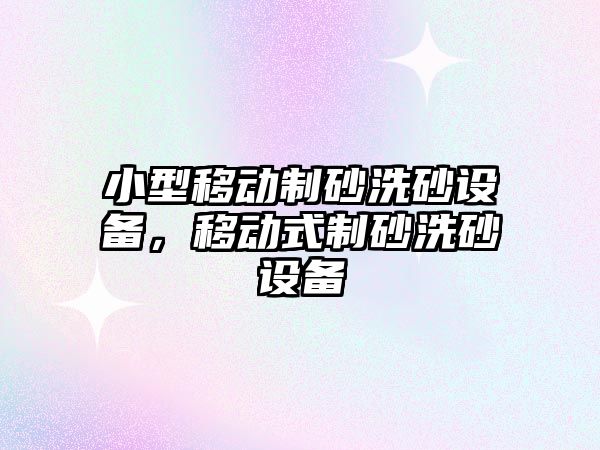 小型移动制砂洗砂设备，移动式制砂洗砂设备